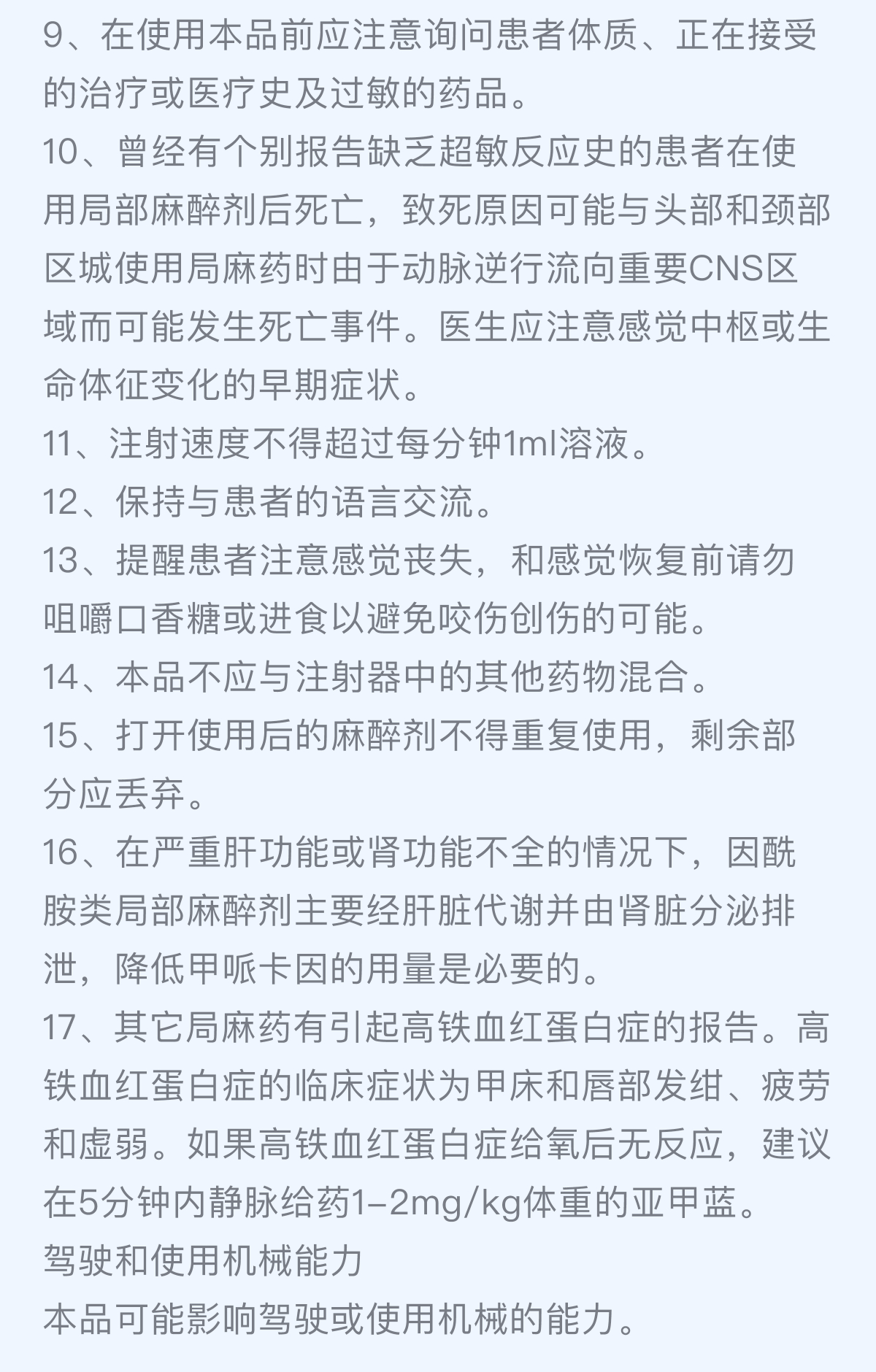 9、在使用本品前应注意询问患者体质、正在接受的治疗或医疗史及过敏的药品。
10、曾经有个别报告缺乏超敏反应史的患者在使用局部麻醉剂后死亡，致死原因可能与头部和颈部区城使用局麻药时由于动脉逆行流向重要CNS区域而可能发生死亡事件。医生应注意感觉中枢或生命体征变化的早期症状。
11、注射速度不得超过每分钟1ml溶液。
12、保持与患者的语言交流。
13、提醒患者注意感觉丧失，和感觉恢复前请勿咀嚼口香糖或进食以避免咬伤创伤的可能。
14、本品不应与注射器中的其他药物混合。
15、打开使用后的麻醉剂不得重复使用，剩余部分应丢弃。
16、在严重肝功能或肾功能不全的情况下，因酰胺类局部麻醉剂主要经肝脏代谢并由肾脏分泌排泄，降低甲哌卡因的用量是必要的。
17、其它局麻药有引起高铁血红蛋白症的报告。高铁血红蛋白症的临床症状为甲床和唇部发绀、疲劳和虚弱。如果高铁血红蛋白症给氧后无反应，建议在5分钟内静脉给药1-2mg/kg体重的亚甲蓝。
驾驶和使用机械能力
本品可能影响驾驶或使用机械的能力。